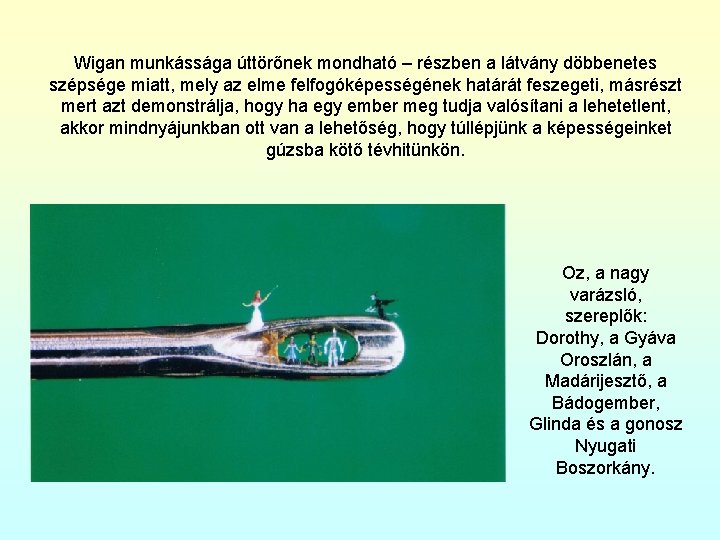 Wigan munkássága úttörőnek mondható – részben a látvány döbbenetes szépsége miatt, mely az elme felfogóképességének határát feszegeti, másrészt mert azt demonstrálja, hogy ha egy ember meg tudja valósítani a lehetetlent, akkor mindnyájunkban ott van a lehetőség, hogy túllépjünk a képességeinket gúzsba kötő tévhitünkön.

Oz, a nagy varázsló, szereplők: Dorothy, a Gyáva Oroszlán, a Madárijesztő, a Bádogember, Glinda és a gonosz Nyugati Boszorkány.